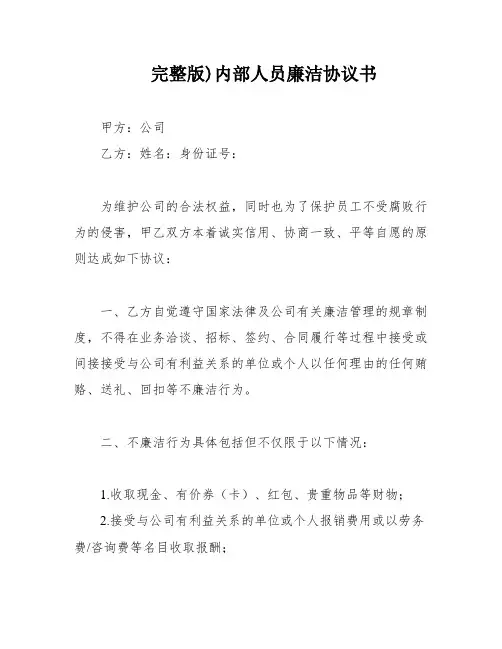 完整版)内部人员廉洁协议书

甲方：公司

乙方：姓名：身份证号：

为维护公司的合法权益，同时也为了保护员工不受腐败行为的侵害，甲乙双方本着诚实信用、协商一致、平等自愿的原则达成如下协议：

一、乙方自觉遵守国家法律及公司有关廉洁管理的规章制度，不得在业务洽谈、招标、签约、合同履行等过程中接受或间接接受与公司有利益关系的单位或个人以任何理由的任何贿赂、送礼、回扣等不廉洁行为。

二、不廉洁行为具体包括但不仅限于以下情况：

1.收取现金、有价券（卡）、红包、贵重物品等财物；

2.接受与公司有利益关系的单位或个人报销费用或以劳务费/咨询费等名目收取报酬；